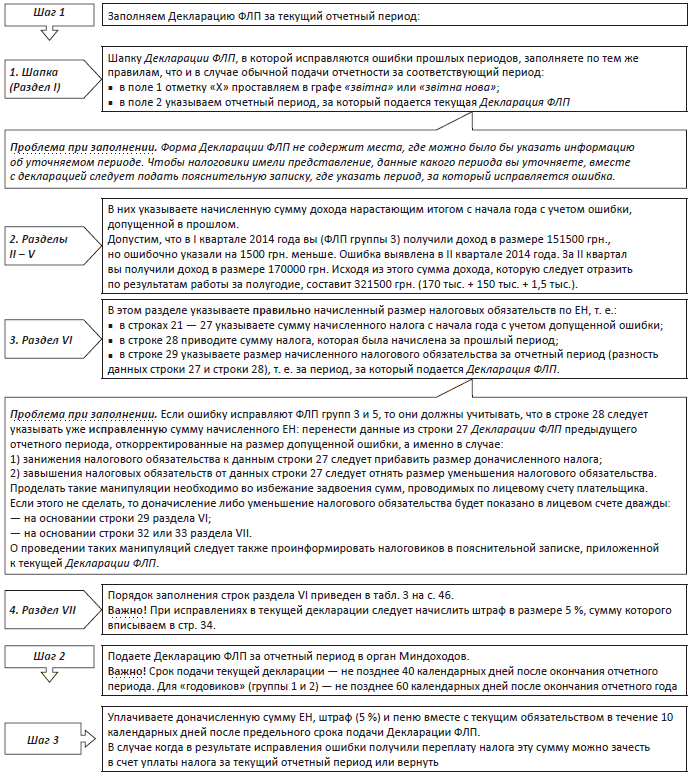 Шаг 1

Заполняем Декларацию ФЛП за текущий отчетный период:

1. Шапка (Раздел I)

Шапку Декларации ФЛП, в которой исправляются ошибки прошлых периодов, заполняете по тем же правилам, что и в случае обычной подачи отчетности за соответствующий период:
▪ в поле 1 отметку «Х» проставляем в графе «звітна» или «звітна нова»;
▪ в поле 2 указываем отчетный период, за который подается текущая Декларация ФЛП

Проблема при заполнении. Форма Декларации ФЛП не содержит места, где можно было бы указать информацию об уточняемом периоде. Чтобы налоговики имели представление, данные какого периода вы уточняете, вместе с декларацией следует подать пояснительную записку, где указать период, за который исправляется ошибка.

2. Разделы II – V

В них указываете начисленную сумму дохода нарастающим итогом с начала года с учетом ошибки, допущенной в прошлом.
Допустим, что в I квартале 2014 года вы (ФЛП группы 3) получили доход в размере 151500 грн., но ошибочно указали на 1500 грн. меньше. Ошибка выявлена в II квартале 2014 года. За II квартал вы получили доход в размере 170000 грн. Исходя из этого сумма дохода, которую следует отразить по результатам работы за полугодие, составит 321500 грн. (170 тыс. + 150 тыс. + 1,5 тыс.).

3. Раздел VI

В этом разделе указываете правильно начисленный размер налоговых обязательств по ЕН, т. е.:
▪ в строках 21 — 27 указываете сумму начисленного налога с начала года с учетом допущенной ошибки;
▪ в строке 28 приводите сумму налога, которая была начислена за прошлый период;
▪ в строке 29 указываете размер начисленного налогового обязательства за отчетный период (разность данных строки 27 и строки 28), т. е. за период, за который подается Декларация ФЛП.

Проблема при заполнении. Если ошибку исправляют ФЛП групп 3 и 5, то они должны учитывать, что в строке 28 следует указывать уже исправленную сумму начисленного ЕН: перенести данные из строки 27 Декларации ФЛП предыдущего отчетного периода, откорректированные на размер допущенной ошибки, а именно в случае:
1) занижения налогового обязательства к данным строки 27 следует прибавить размер доначисленного налога;
2) завышения налоговых обязательств от данных строки 27 следует отнять размер уменьшения налогового обязательства.
Проделать такие манипуляции необходимо во избежание задвоения сумм, проводимых по лицевому счету плательщика.
Если этого не сделать, то доначисление либо уменьшение налогового обязательства будет показано в лицевом счете дважды:
— на основании строки 29 раздела VI;
— на основании строки 32 или 33 раздела VII.
О проведении таких манипуляций следует также проинформировать налоговиков в пояснительной записке, приложенной к текущей Декларации ФЛП.

4. Раздел VII

Порядок заполнения строк раздела VI приведен в табл. 3 на с. 46.
Важно! При исправлениях в текущей декларации следует начислить штраф в размере 5 %, сумму которого вписываем в стр. 34.

Шаг 2

Подаете Декларацию ФЛП за отчетный период в орган Миндоходов.
Важно! Срок подачи текущей декларации — не позднее 40 календарных дней после окончания отчетного периода. Для «годовиков» (группы 1 и 2) — не позднее 60 календарных дней после окончания отчетного года

Шаг 3

Уплачиваете доначисленную сумму ЕН, штраф (5 %) и пеню вместе с текущим обязательством в течение 10 календарных дней после предельного срока подачи Декларации ФЛП.
В случае когда в результате исправления ошибки получили переплату налога эту сумму можно зачесть в счет уплаты налога за текущий отчетный период или вернуть